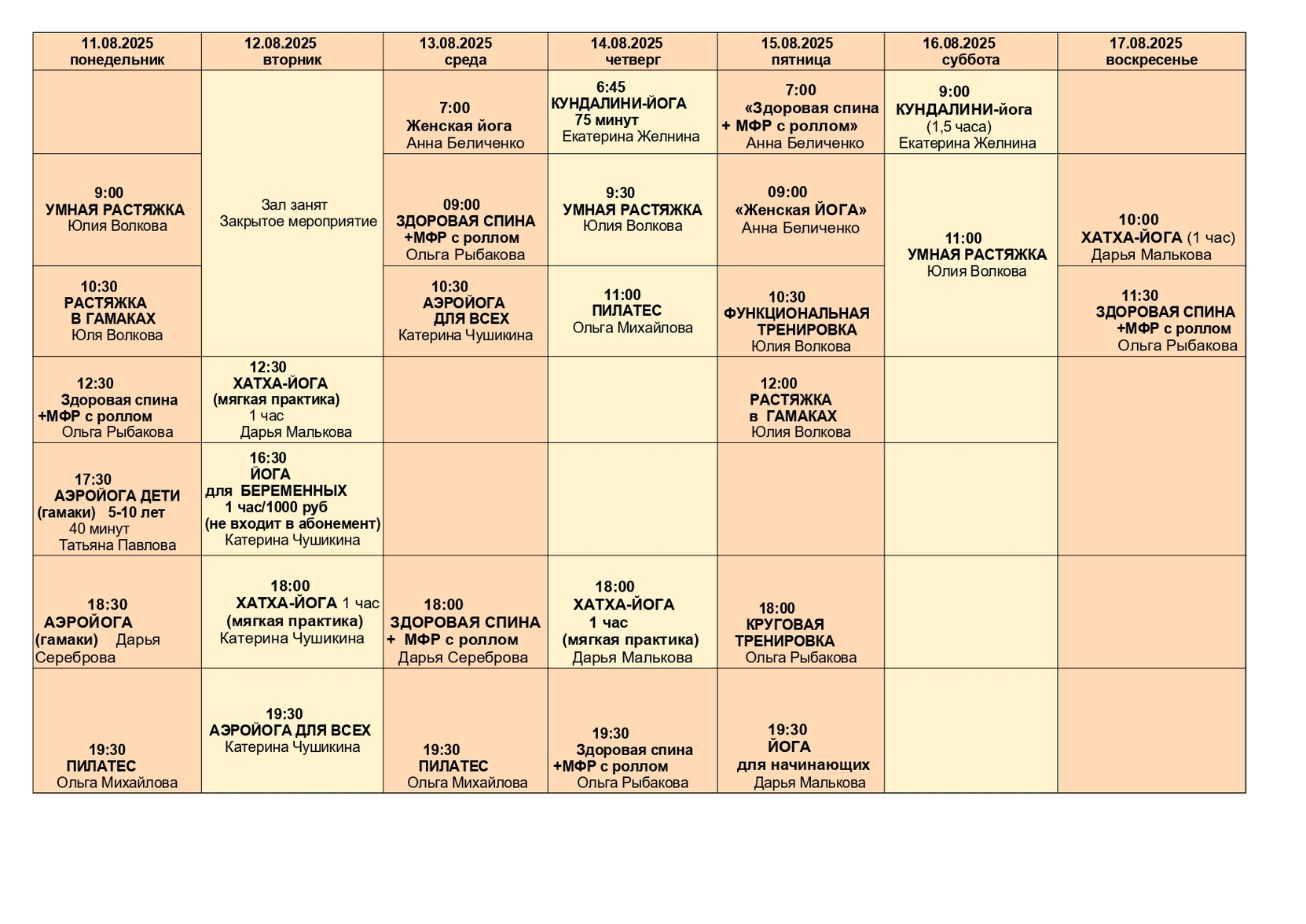 | 11.08.2025 понедельник | 12.08.2025 вторник | 13.08.2025 среда | 14.08.2025 четверг | 15.08.2025 пятница | 16.08.2025 суббота | 17.08.2025 воскресенье |
|---|---|---|---|---|---|---|
| | Зал занят Закрытое мероприятие | 7:00 Женская йога Анна Беличенко | 6:45 КУНДАЛИНИ-ЙОГА 75 минут Екатерина Желнина | 7:00 «Здоровая спина + МФР с роллом» Анна Беличенко | 9:00 КУНДАЛИНИ-йога (1,5 часа) Екатерина Желнина | |
| 9:00 УМНАЯ РАСТЯЖКА Юлия Волкова | | 09:00 ЗДОРОВАЯ СПИНА +МФР с роллом Ольга Рыбакова | 9:30 УМНАЯ РАСТЯЖКА Юлия Волкова | 09:00 «Женская ЙОГА» Анна Беличенко | 11:00 УМНАЯ РАСТЯЖКА Юлия Волкова | 10:00 ХАТХА-ЙОГА (1 час) Дарья Малькова |
| 10:30 РАСТЯЖКА В ГАМАКАХ Юля Волкова | | 10:30 АЭРОЙОГА ДЛЯ ВСЕХ Катерина Чушикина | 11:00 ПИЛАТЕС Ольга Михайлова | 10:30 ФУНКЦИОНАЛЬНАЯ ТРЕНИРОВКА Юлия Волкова | | 11:30 ЗДОРОВАЯ СПИНА +МФР с роллом Ольга Рыбакова |
| 12:30 Здоровая спина +МФР с роллом Ольга Рыбакова | 12:30 ХАТХА-ЙОГА (мягкая практика) 1 час Дарья Малькова | | | 12:00 РАСТЯЖКА в ГАМАКАХ Юлия Волкова | | |
| 17:30 АЭРОЙОГА ДЕТИ (гамаки) 5-10 лет 40 минут Татьяна Павлова | 16:30 ЙОГА для БЕРЕМЕННЫХ 1 час/1000 руб (не входит в абонемент) Катерина Чушикина | | | | | |
| 18:30 АЭРОЙОГА (гамаки) Дарья Сереброва | 18:00 ХАТХА-ЙОГА 1 час (мягкая практика) Катерина Чушикина | 18:00 ЗДОРОВАЯ СПИНА + МФР с роллом Дарья Сереброва | 18:00 ХАТХА-ЙОГА 1 час (мягкая практика) Дарья Малькова | 18:00 КРУГОВАЯ ТРЕНИРОВКА Ольга Рыбакова | | |
| 19:30 ПИЛАТЕС Ольга Михайлова | 19:30 АЭРОЙОГА ДЛЯ ВСЕХ Катерина Чушикина | 19:30 ПИЛАТЕС Ольга Михайлова | 19:30 Здоровая спина +МФР с роллом Ольга Рыбакова | 19:30 ЙОГА для начинающих Дарья Малькова | | |